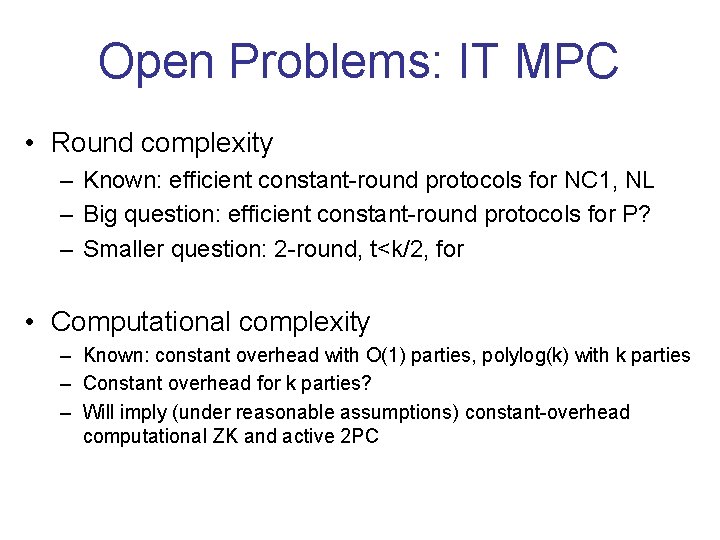 Open Problems: IT MPC

• Round complexity
– Known: efficient constant-round protocols for NC1, NL
– Big question: efficient constant-round protocols for P?
– Smaller question: 2-round, t<k/2, for

• Computational complexity
– Known: constant overhead with O(1) parties, polylog(k) with k parties
– Constant overhead for k parties?
– Will imply (under reasonable assumptions) constant-overhead computational ZK and active 2PC